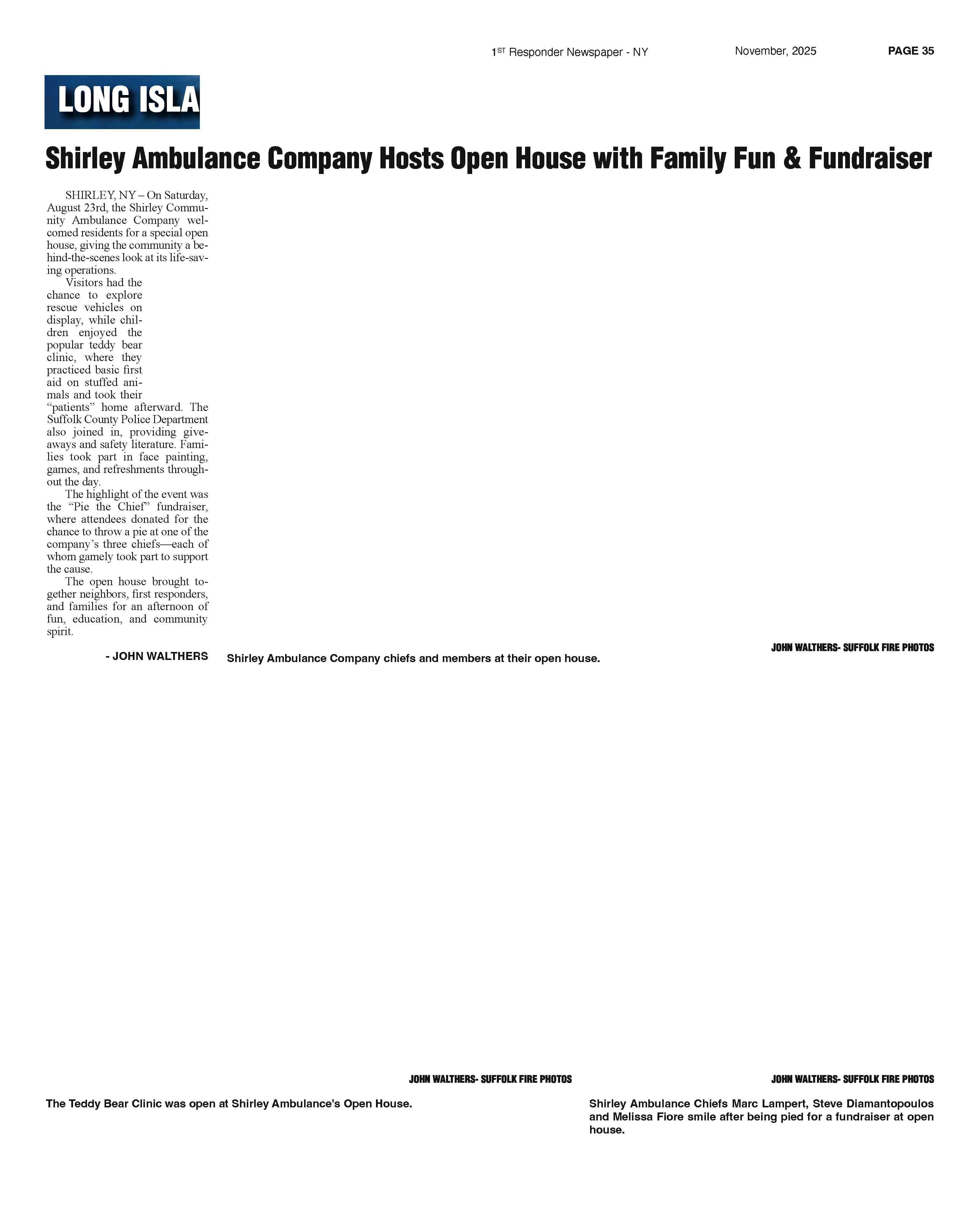 1ST Responder Newspaper - NY November, 2025 PAGE 35

LONG ISLA

Shirley Ambulance Company Hosts Open House with Family Fun & Fundraiser

SHIRLEY, NY – On Saturday, August 23rd, the Shirley Community Ambulance Company welcomed residents for a special open house, giving the community a behind-the-scenes look at its life-saving operations.

Visitors had the chance to explore rescue vehicles on display, while children enjoyed the popular teddy bear clinic, where they practiced basic first aid on stuffed animals and took their "patients" home afterward. The Suffolk County Police Department also joined in, providing giveaways and safety literature. Families took part in face painting, games, and refreshments throughout the day.

The highlight of the event was the "Pie the Chief" fundraiser, where attendees donated for the chance to throw a pie at one of the company's three chiefs—each of whom gamely took part to support the cause.

The open house brought together neighbors, first responders, and families for an afternoon of fun, education, and community spirit.

- JOHN WALTHERS

JOHN WALTHERS- SUFFOLK FIRE PHOTOS

Shirley Ambulance Company chiefs and members at their open house.

JOHN WALTHERS- SUFFOLK FIRE PHOTOS

The Teddy Bear Clinic was open at Shirley Ambulance's Open House.

JOHN WALTHERS- SUFFOLK FIRE PHOTOS

Shirley Ambulance Chiefs Marc Lampert, Steve Diamantopoulos and Melissa Fiore smile after being pied for a fundraiser at open house.